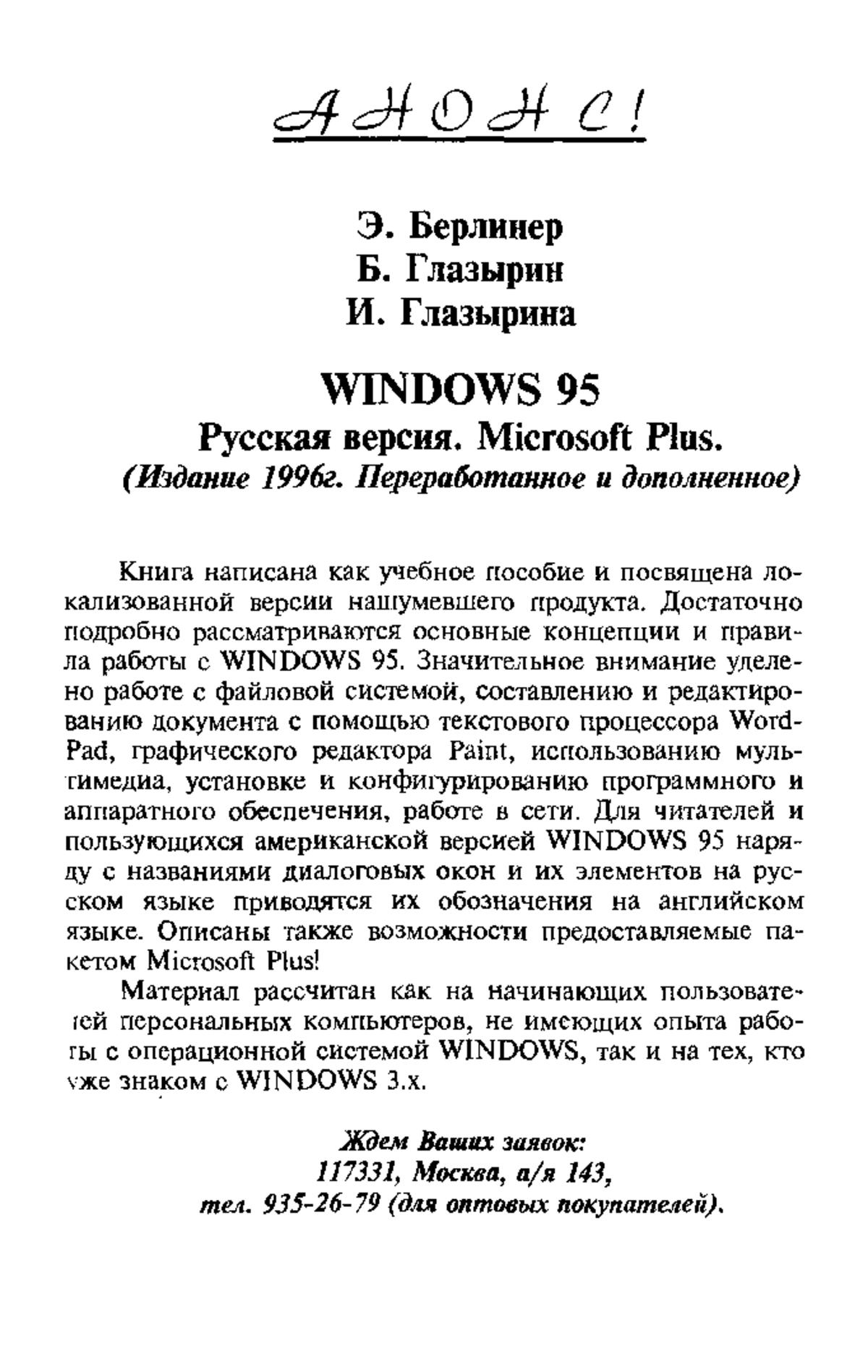 АНОНС!

Э. Берлинер
Б. Глазырин
И. Глазырина

WINDOWS 95
Русская версия. Microsoft Plus.
(Издание 1996г. Переработанное и дополненное)

Книга написана как учебное пособие и посвящена локализованной версии нашумевшего продукта. Достаточно подробно рассматриваются основные концепции и правила работы с WINDOWS 95. Значительное внимание уделено работе с файловой системой, составлению и редактированию документа с помощью текстового процессора WordPad, графического редактора Paint, использованию мультимедиа, установке и конфигурированию программного и аппаратного обеспечения, работе в сети. Для читателей и пользующихся американской версией WINDOWS 95 наряду с названиями диалоговых окон и их элементов на русском языке приводятся их обозначения на английском языке. Описаны также возможности предоставляемые пакетом Microsoft Plus!

Материал рассчитан как на начинающих пользователей персональных компьютеров, не имеющих опыта работы с операционной системой WINDOWS, так и на тех, кто уже знаком с WINDOWS 3.x.

Ждем Ваших заявок:
117331, Москва, а/я 143,
тел. 935-26-79 (для оптовых покупателей).